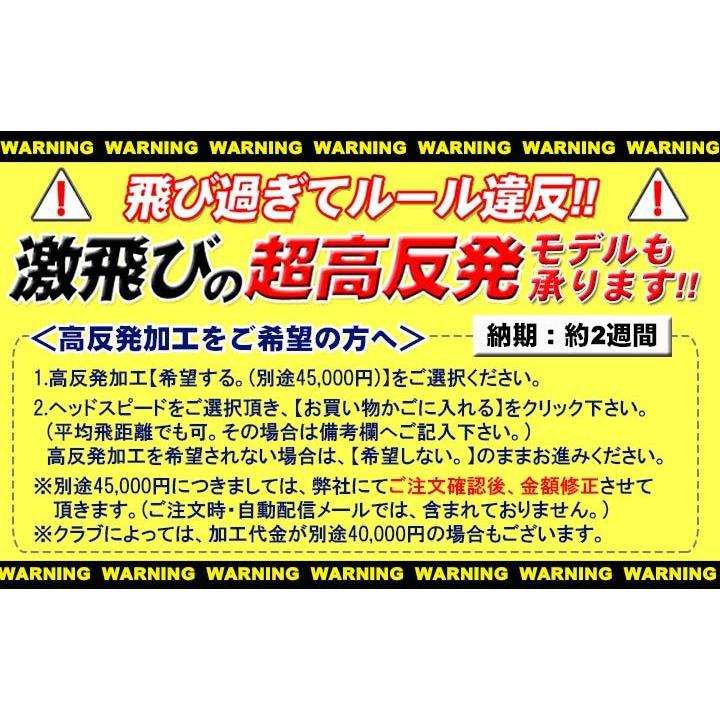 WARNING WARNING WARNING WARNING WARNING WARNING WARNING

飛び過ぎてルール違反!!

激飛びの超高反発モデルも承ります!!

＜高反発加工をご希望の方へ＞

納期：約2週間

1.高反発加工【希望する。(別途45,000円)】をご選択ください。

2.ヘッドスピードをご選択頂き、【お買い物かごに入れる】をクリック下さい。
(平均飛距離でも可。その場合は備考欄へご記入下さい。)
高反発加工を希望されない場合は、【希望しない。】のままお進みください。

※別途45,000円につきましては、弊社にてご注文確認後、金額修正させて頂きます。(ご注文時・自動配信メールでは、含まれておりません。)
※クラブによっては、加工代金が別途40,000円の場合もございます。

WARNING WARNING WARNING WARNING WARNING WARNING WARNING